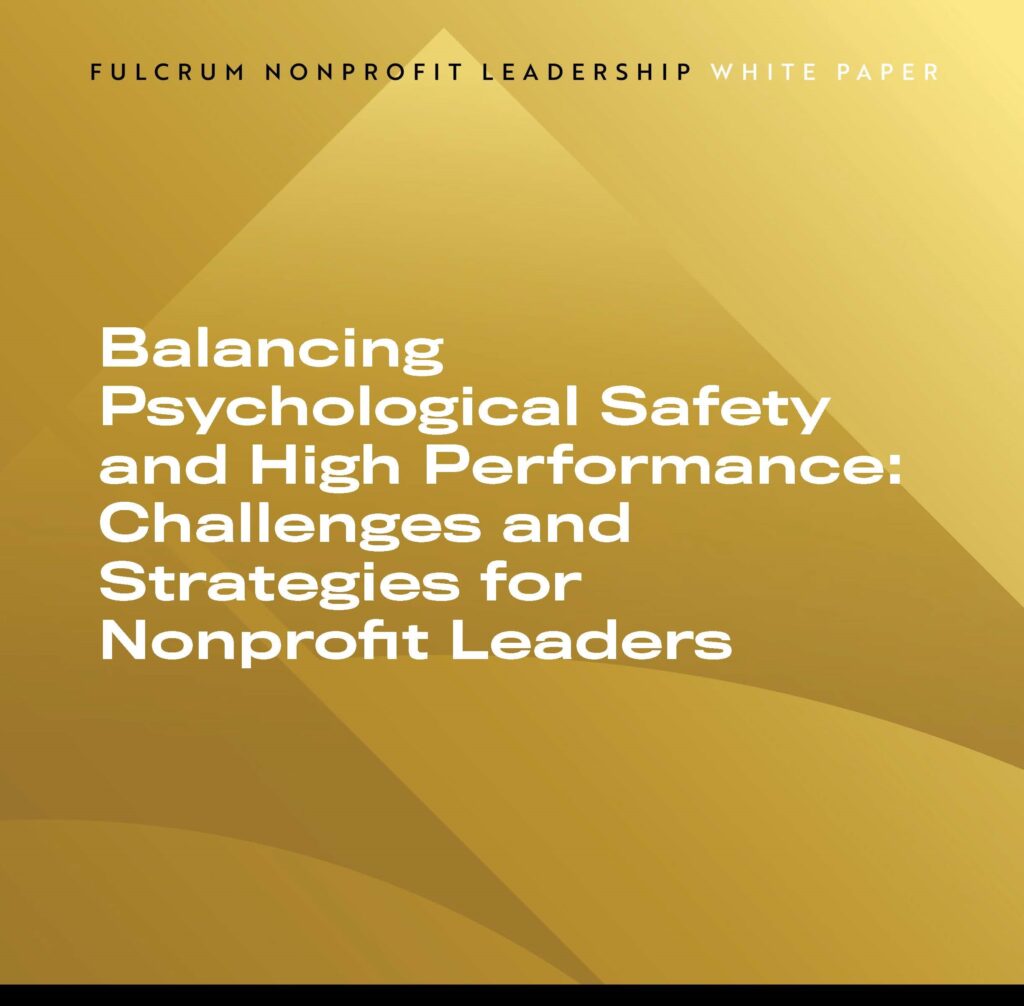 FULCRUM NONPROFIT LEADERSHIP WHITE PAPER

Balancing Psychological Safety and High Performance: Challenges and Strategies for Nonprofit Leaders